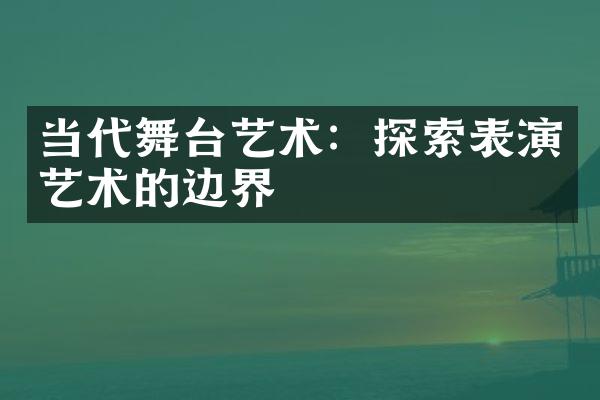 当代舞台艺术：探索表演艺术的边界